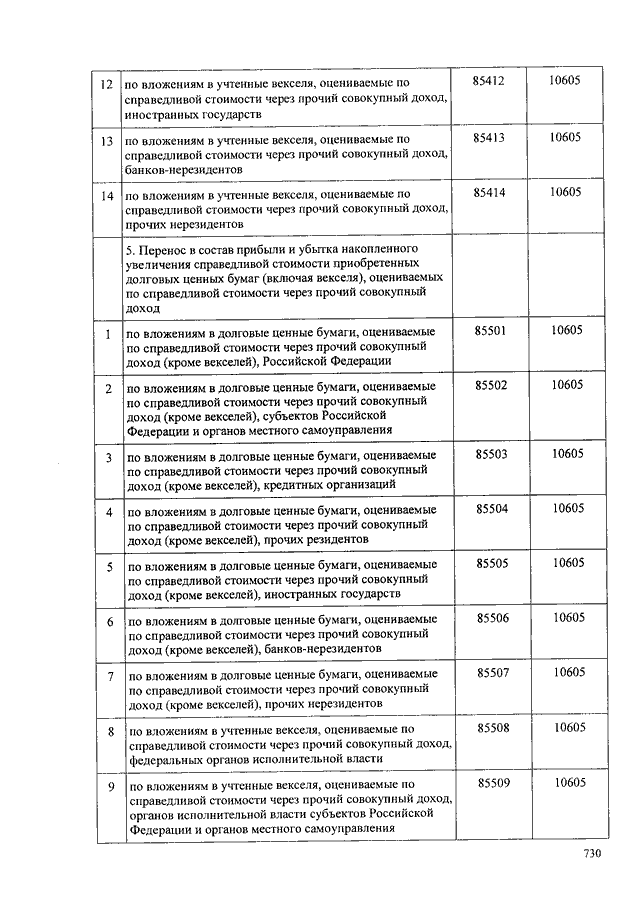 | | | | |
|---|---|---|---|
| 12 | по вложениям в учтенные векселя, оцениваемые по справедливой стоимости через прочий совокупный доход, иностранных государств | 85412 | 10605 |
| 13 | по вложениям в учтенные векселя, оцениваемые по справедливой стоимости через прочий совокупный доход, банков-нерезидентов | 85413 | 10605 |
| 14 | по вложениям в учтенные векселя, оцениваемые по справедливой стоимости через прочий совокупный доход, прочих нерезидентов | 85414 | 10605 |
| | 5. Перенос в состав прибыли и убытка накопленного увеличения справедливой стоимости приобретенных долговых ценных бумаг (включая векселя), оцениваемых по справедливой стоимости через прочий совокупный доход | | |
| 1 | по вложениям в долговые ценные бумаги, оцениваемые по справедливой стоимости через прочий совокупный доход (кроме векселей), Российской Федерации | 85501 | 10605 |
| 2 | по вложениям в долговые ценные бумаги, оцениваемые по справедливой стоимости через прочий совокупный доход (кроме векселей), субъектов Российской Федерации и органов местного самоуправления | 85502 | 10605 |
| 3 | по вложениям в долговые ценные бумаги, оцениваемые по справедливой стоимости через прочий совокупный доход (кроме векселей), кредитных организаций | 85503 | 10605 |
| 4 | по вложениям в долговые ценные бумаги, оцениваемые по справедливой стоимости через прочий совокупный доход (кроме векселей), прочих резидентов | 85504 | 10605 |
| 5 | по вложениям в долговые ценные бумаги, оцениваемые по справедливой стоимости через прочий совокупный доход (кроме векселей), иностранных государств | 85505 | 10605 |
| 6 | по вложениям в долговые ценные бумаги, оцениваемые по справедливой стоимости через прочий совокупный доход (кроме векселей), банков-нерезидентов | 85506 | 10605 |
| 7 | по вложениям в долговые ценные бумаги, оцениваемые по справедливой стоимости через прочий совокупный доход (кроме векселей), прочих нерезидентов | 85507 | 10605 |
| 8 | по вложениям в учтенные векселя, оцениваемые по справедливой стоимости через прочий совокупный доход, федеральных органов исполнительной власти | 85508 | 10605 |
| 9 | по вложениям в учтенные векселя, оцениваемые по справедливой стоимости через прочий совокупный доход, органов исполнительной власти субъектов Российской Федерации и органов местного самоуправления | 85509 | 10605 |

730